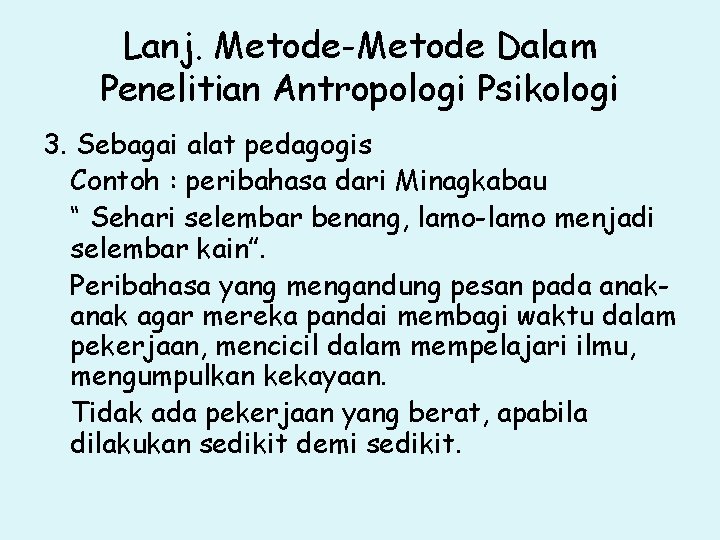 Lanj. Metode-Metode Dalam Penelitian Antropologi Psikologi

3. Sebagai alat pedagogis

Contoh : peribahasa dari Minagkabau

“ Sehari selembar benang, lamo-lamo menjadi selembar kain”.

Peribahasa yang mengandung pesan pada anak-anak agar mereka pandai membagi waktu dalam pekerjaan, mencicil dalam mempelajari ilmu, mengumpulkan kekayaan.

Tidak ada pekerjaan yang berat, apabila dilakukan sedikit demi sedikit.